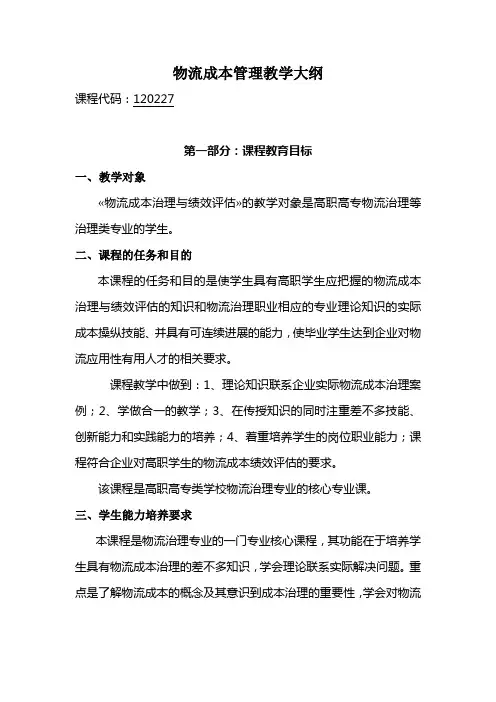 物流成本管理教学大纲

课程代码：120227

第一部分：课程教育目标

一、教学对象

«物流成本治理与绩效评估»的教学对象是高职高专物流治理等治理类专业的学生。

二、课程的任务和目的

本课程的任务和目的是使学生具有高职学生应把握的物流成本治理与绩效评估的知识和物流治理职业相应的专业理论知识的实际成本操纵技能、并具有可连续进展的能力，使毕业学生达到企业对物流应用性有用人才的相关要求。

课程教学中做到：1、理论知识联系企业实际物流成本治理案例；2、学做合一的教学；3、在传授知识的同时注重差不多技能、创新能力和实践能力的培养；4、着重培养学生的岗位职业能力；课程符合企业对高职学生的物流成本绩效评估的要求。

该课程是高职高专类学校物流治理专业的核心专业课。

三、学生能力培养要求

本课程是物流治理专业的一门专业核心课程，其功能在于培养学生具有物流成本治理的差不多知识，学会理论联系实际解决问题。重点是了解物流成本的概念及其意识到成本治理的重要性，学会对物流